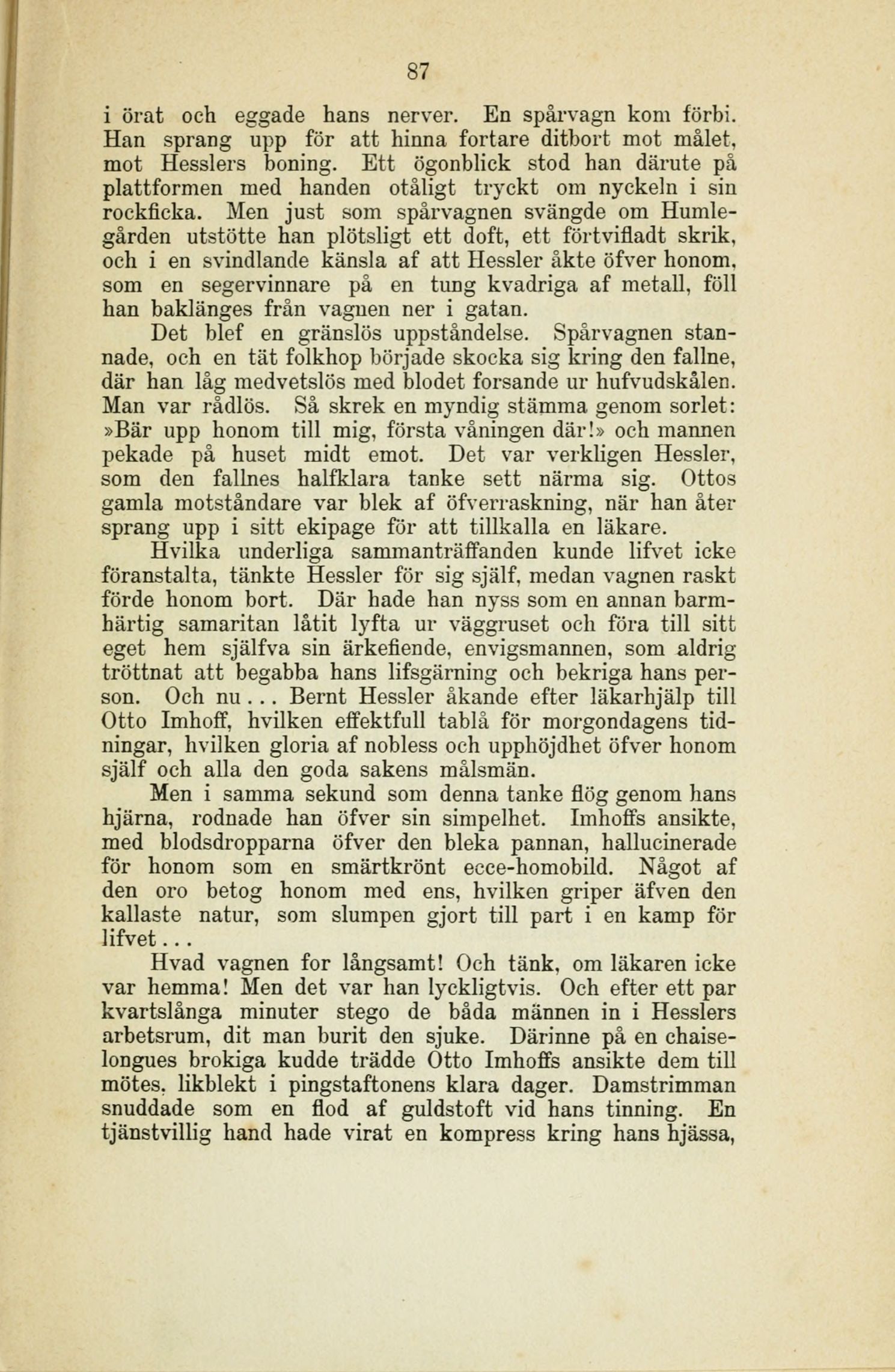 87

i örat och eggade hans nerver. En spårvagn kom förbi. Han sprang upp för att hinna fortare ditbort mot målet, mot Hesslers boning. Ett ögonblick stod han därute på plattformen med handen otåligt tryckt om nyckeln i sin rockficka. Men just som spårvagnen svängde om Humlegården utstötte han plötsligt ett doft, ett förtvifladt skrik, och i en svindlande känsla af att Hessler åkte öfver honom, som en segervinnare på en tung kvadriga af metall, föll han baklänges från vagnen ner i gatan.

Det blef en gränslös uppståndelse. Spårvagnen stannade, och en tät folkhop började skocka sig kring den fallne, där han låg medvetslös med blodet forsande ur hufvudskålen. Man var rådlös. Så skrek en myndig stämma genom sorlet: »Bär upp honom till mig, första våningen där!» och mannen pekade på huset midt emot. Det var verkligen Hessler, som den fallnes halfklara tanke sett närma sig. Ottos gamla motståndare var blek af öfverraskning, när han åter sprang upp i sitt ekipage för att tillkalla en läkare.

Hvilka underliga sammanträffanden kunde lifvet icke föranstalta, tänkte Hessler för sig själf, medan vagnen raskt förde honom bort. Där hade han nyss som en annan barmhärtig samaritan låtit lyfta ur väggruset och föra till sitt eget hem själfva sin ärkefiende, envigsmannen, som aldrig tröttnat att begabba hans lifsgärning och bekriga hans person. Och nu . . . Bernt Hessler åkande efter läkarhjälp till Otto Imhoff, hvilken effektfull tablå för morgondagens tidningar, hvilken gloria af nobless och upphöjdhet öfver honom själf och alla den goda sakens målsmän.

Men i samma sekund som denna tanke flög genom hans hjärna, rodnade han öfver sin simpelhet. Imhoffs ansikte, med blodsdropparna öfver den bleka pannan, hallucinerade för honom som en smärtkrönt ecce-homobild. Något af den oro betog honom med ens, hvilken griper äfven den kallaste natur, som slumpen gjort till part i en kamp för lifvet . . .

Hvad vagnen for långsamt! Och tänk, om läkaren icke var hemma! Men det var han lyckligtvis. Och efter ett par kvartslånga minuter stego de båda männen in i Hesslers arbetsrum, dit man burit den sjuke. Därinne på en chaiselongues brokiga kudde trädde Otto Imhoffs ansikte dem till mötes, likblekt i pingstaftonens klara dager. Damstrimman snuddade som en flod af guldstoft vid hans tinning. En tjänstvillig hand hade virat en kompress kring hans hjässa,